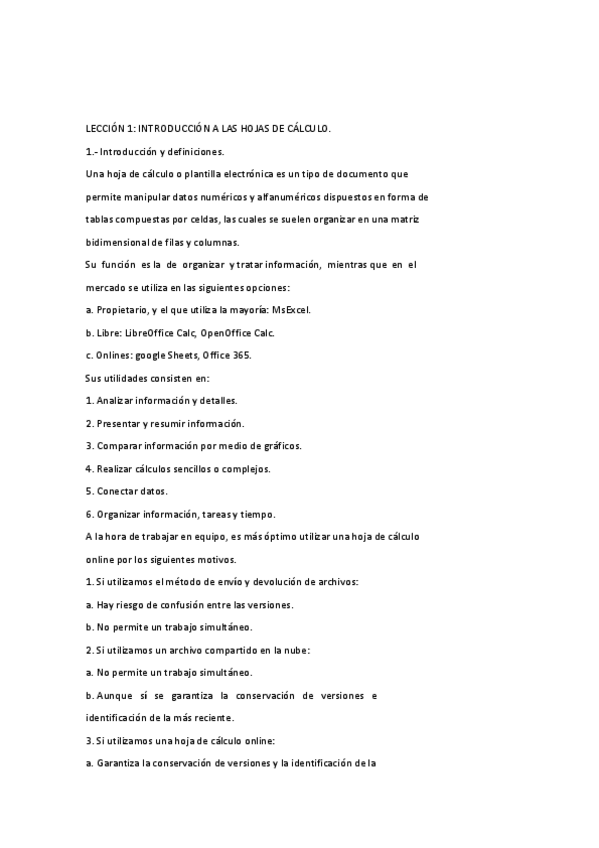 LECCIÓN 1: INTRODUCCIÓN A LAS HOJAS DE CÁLCULO.

1.- Introducción y definiciones.

Una hoja de cálculo o plantilla electrónica es un tipo de documento que permite manipular datos numéricos y alfanuméricos dispuestos en forma de tablas compuestas por celdas, las cuales se suelen organizar en una matriz bidimensional de filas y columnas.

Su función es la de organizar y tratar información, mientras que en el mercado se utiliza en las siguientes opciones:

a. Propietario, y el que utiliza la mayoría: MsExcel.

b. Libre: LibreOffice Calc, OpenOffice Calc.

c. Onlines: google Sheets, Office 365.

Sus utilidades consisten en:

1. Analizar información y detalles.

2. Presentar y resumir información.

3. Comparar información por medio de gráficos.

4. Realizar cálculos sencillos o complejos.

5. Conectar datos.

6. Organizar información, tareas y tiempo.

A la hora de trabajar en equipo, es más óptimo utilizar una hoja de cálculo online por los siguientes motivos.

1. Si utilizamos el método de envío y devolución de archivos:

a. Hay riesgo de confusión entre las versiones.

b. No permite un trabajo simultáneo.

2. Si utilizamos un archivo compartido en la nube:

a. No permite un trabajo simultáneo.

b. Aunque sí se garantiza la conservación de versiones e identificación de la más reciente.

3. Si utilizamos una hoja de cálculo online:

a. Garantiza la conservación de versiones y la identificación de la